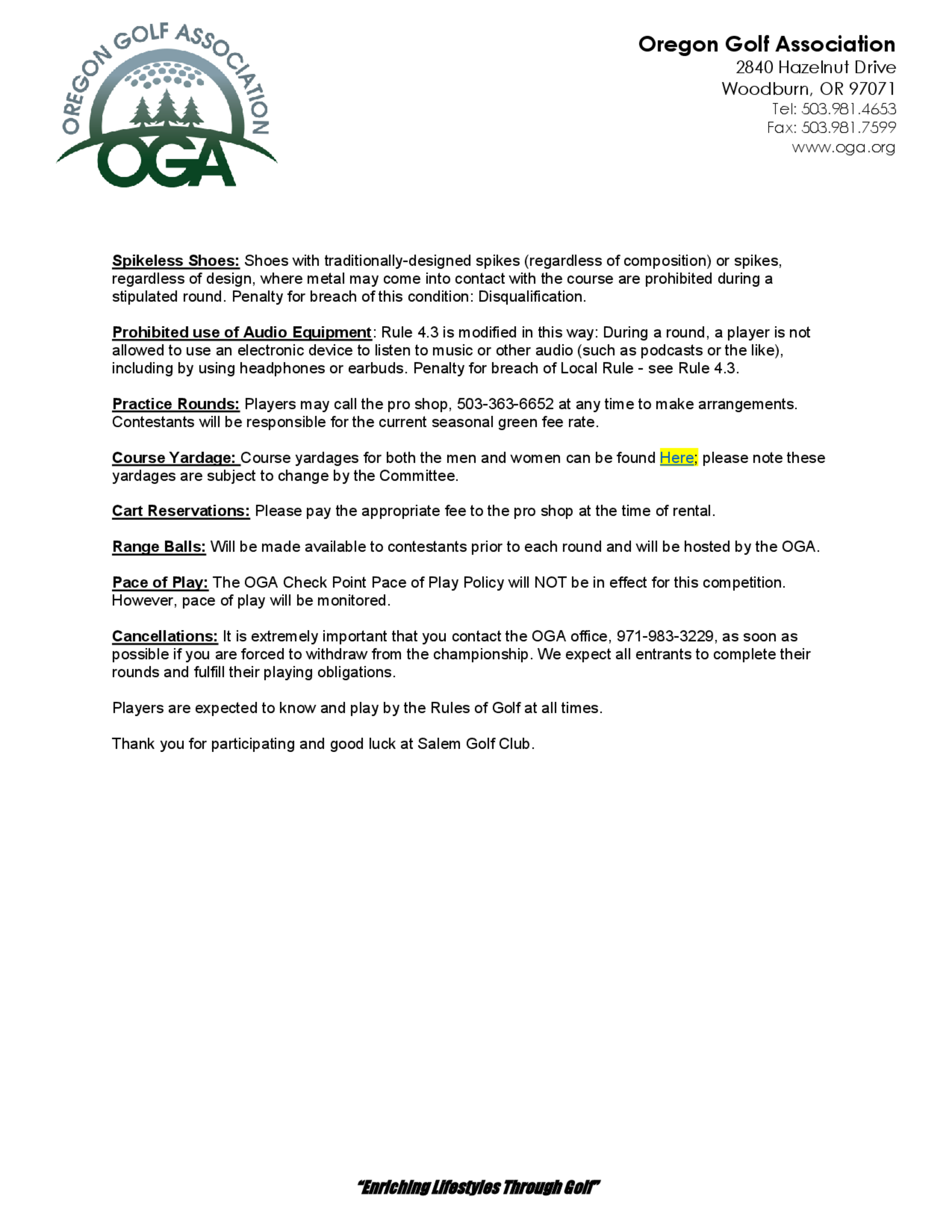 OREGON GOLF ASSOCIATION
OGA

Oregon Golf Association
2840 Hazelnut Drive
Woodburn, OR 97071
Tel: 503.981.4653
Fax: 503.981.7599
www.oga.org

Spikeless Shoes: Shoes with traditionally-designed spikes (regardless of composition) or spikes, regardless of design, where metal may come into contact with the course are prohibited during a stipulated round. Penalty for breach of this condition: Disqualification.

Prohibited use of Audio Equipment: Rule 4.3 is modified in this way: During a round, a player is not allowed to use an electronic device to listen to music or other audio (such as podcasts or the like), including by using headphones or earbuds. Penalty for breach of Local Rule - see Rule 4.3.

Practice Rounds: Players may call the pro shop, 503-363-6652 at any time to make arrangements. Contestants will be responsible for the current seasonal green fee rate.

Course Yardage: Course yardages for both the men and women can be found Here; please note these yardages are subject to change by the Committee.

Cart Reservations: Please pay the appropriate fee to the pro shop at the time of rental.

Range Balls: Will be made available to contestants prior to each round and will be hosted by the OGA.

Pace of Play: The OGA Check Point Pace of Play Policy will NOT be in effect for this competition. However, pace of play will be monitored.

Cancellations: It is extremely important that you contact the OGA office, 971-983-3229, as soon as possible if you are forced to withdraw from the championship. We expect all entrants to complete their rounds and fulfill their playing obligations.

Players are expected to know and play by the Rules of Golf at all times.

Thank you for participating and good luck at Salem Golf Club.

"Enriching Lifestyles Through Golf"